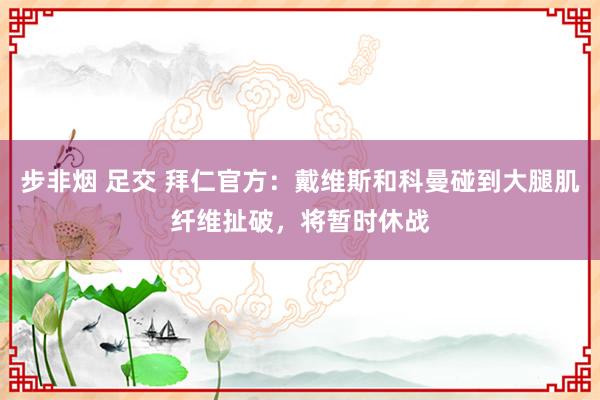 步非烟 足交 拜仁官方：戴维斯和科曼碰到大腿肌纤维扯破，将暂时休战